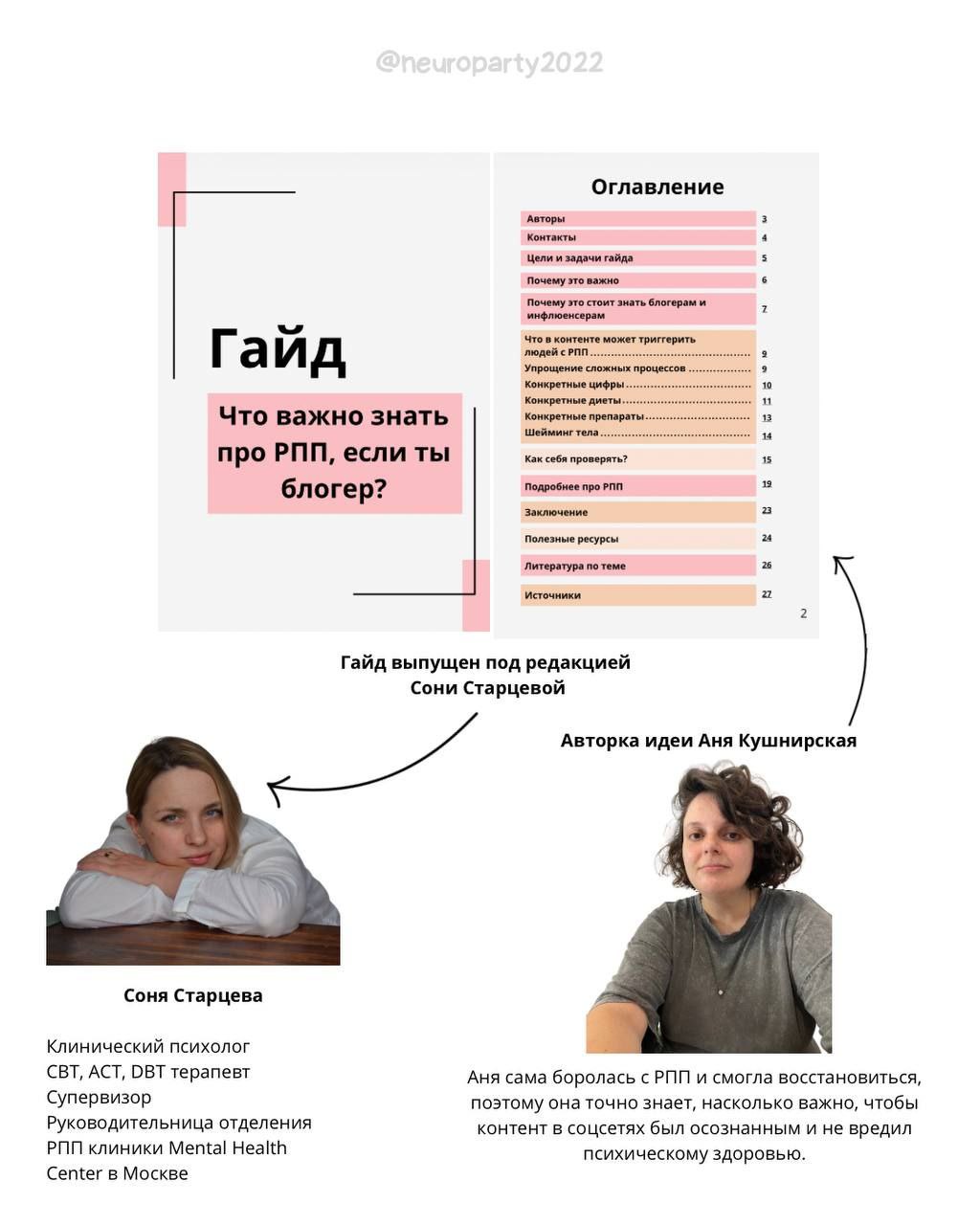 @neuroparty2022

Гайд

Что важно знать про РПП, если ты блогер?

Оглавление

| | |
|---|---|
| Авторы | 3 |
| Контакты | 4 |
| Цели и задачи гайда | 5 |
| Почему это важно | 6 |
| Почему это стоит знать блогерам и инфлюенсерам | 7 |
| Что в контенте может триггерить людей с РПП | 9 |
| Упрощение сложных процессов | 9 |
| Конкретные цифры | 10 |
| Конкретные диеты | 11 |
| Конкретные препараты | 13 |
| Шейминг тела | 14 |
| Как себя проверять? | 15 |
| Подробнее про РПП | 19 |
| Заключение | 23 |
| Полезные ресурсы | 24 |
| Литература по теме | 26 |
| Источники | 27 |

2

Гайд выпущен под редакцией Сони Старцевой

Авторка идеи Аня Кушнирская

Соня Старцева

Клинический психолог
CBT, ACT, DBT терапевт
Супервизор
Руководительница отделения РПП клиники Mental Health Center в Москве

Аня сама боролась с РПП и смогла восстановиться, поэтому она точно знает, насколько важно, чтобы контент в соцсетях был осознанным и не вредил психическому здоровью.